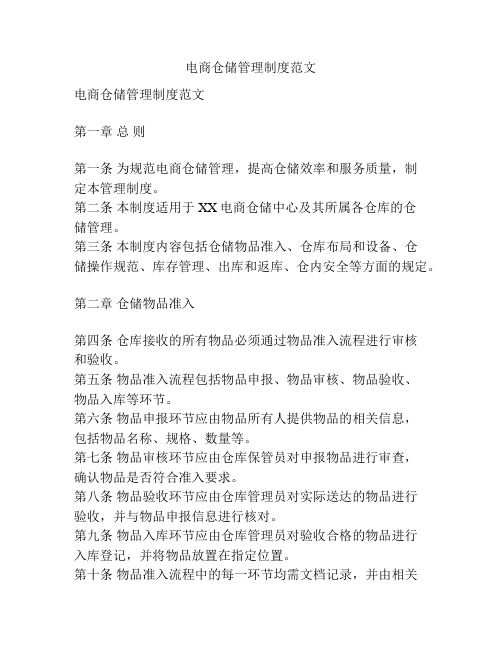 电商仓储管理制度范文

电商仓储管理制度范文

第一章 总 则

第一条 为规范电商仓储管理，提高仓储效率和服务质量，制定本管理制度。
第二条 本制度适用于 XX 电商仓储中心及其所属各仓库的仓储管理。
第三条 本制度内容包括仓储物品准入、仓库布局和设备、仓储操作规范、库存管理、出库和返库、仓内安全等方面的规定。

第二章 仓储物品准入

第四条 仓库接收的所有物品必须通过物品准入流程进行审核和验收。
第五条 物品准入流程包括物品申报、物品审核、物品验收、物品入库等环节。
第六条 物品申报环节应由物品所有人提供物品的相关信息，包括物品名称、规格、数量等。
第七条 物品审核环节应由仓库保管员对申报物品进行审查，确认物品是否符合准入要求。
第八条 物品验收环节应由仓库管理员对实际送达的物品进行验收，并与物品申报信息进行核对。
第九条 物品入库环节应由仓库管理员对验收合格的物品进行入库登记，并将物品放置在指定位置。
第十条 物品准入流程中的每一环节均需文档记录，并由相关